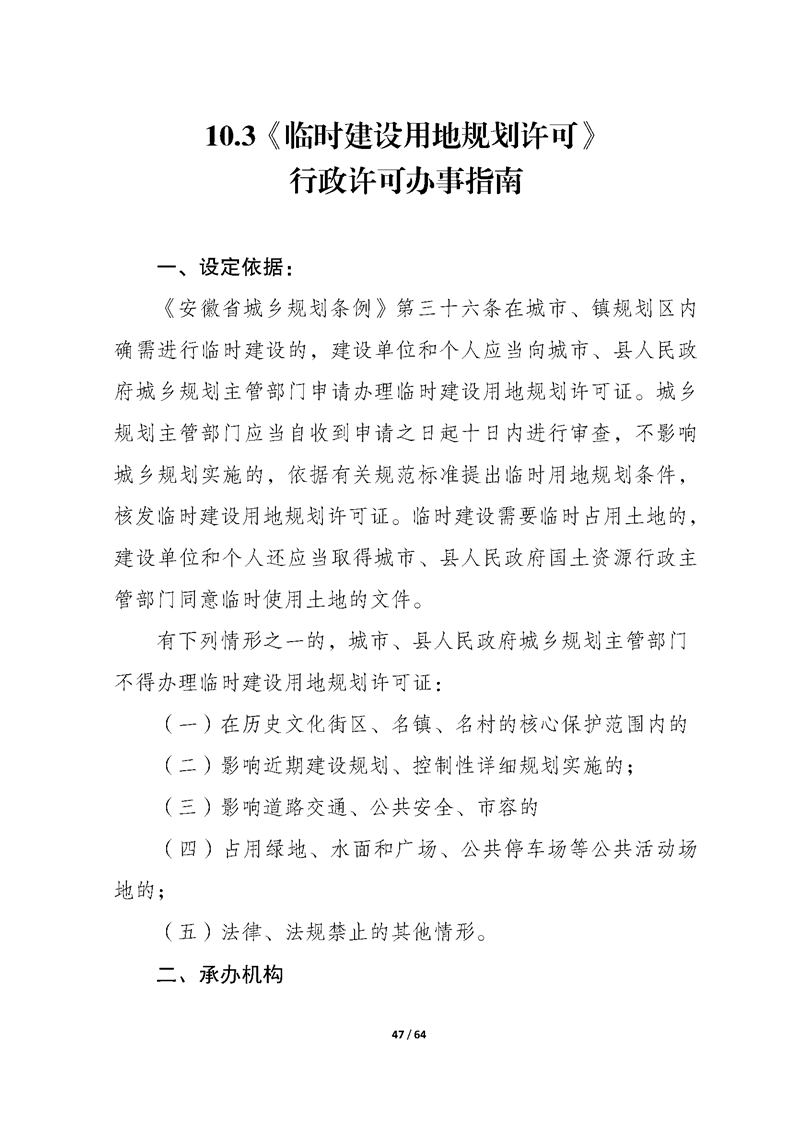 10.3《临时建设用地规划许可》
行政许可办事指南

一、设定依据：

《安徽省城乡规划条例》第三十六条在城市、镇规划区内确需进行临时建设的，建设单位和个人应当向城市、县人民政府城乡规划主管部门申请办理临时建设用地规划许可证。城乡规划主管部门应当自收到申请之日起十日内进行审查，不影响城乡规划实施的，依据有关规范标准提出临时用地规划条件，核发临时建设用地规划许可证。临时建设需要临时占用土地的，建设单位和个人还应当取得城市、县人民政府国土资源行政主管部门同意临时使用土地的文件。

有下列情形之一的，城市、县人民政府城乡规划主管部门不得办理临时建设用地规划许可证：

（一）在历史文化街区、名镇、名村的核心保护范围内的

（二）影响近期建设规划、控制性详细规划实施的；

（三）影响道路交通、公共安全、市容的

（四）占用绿地、水面和广场、公共停车场等公共活动场地的；

（五）法律、法规禁止的其他情形。

二、承办机构

47 / 64